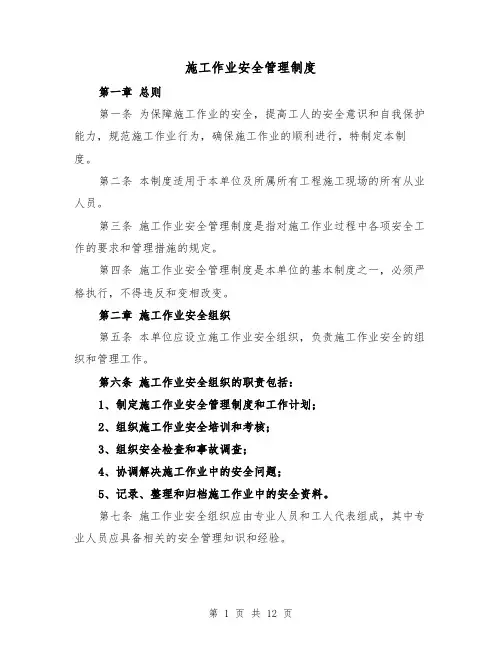 施工作业安全管理制度

第一章 总则

第一条 为保障施工作业的安全，提高工人的安全意识和自我保护能力，规范施工作业行为，确保施工作业的顺利进行，特制定本制度。

第二条 本制度适用于本单位及所属所有工程施工现场的所有从业人员。

第三条 施工作业安全管理制度是指对施工作业过程中各项安全工作的要求和管理措施的规定。

第四条 施工作业安全管理制度是本单位的基本制度之一，必须严格执行，不得违反和变相改变。

第二章 施工作业安全组织

第五条 本单位应设立施工作业安全组织，负责施工作业安全的组织和管理工作。

第六条 施工作业安全组织的职责包括：

1、制定施工作业安全管理制度和工作计划；

2、组织施工作业安全培训和考核；

3、组织安全检查和事故调查；

4、协调解决施工作业中的安全问题；

5、记录、整理和归档施工作业中的安全资料。

第七条 施工作业安全组织应由专业人员和工人代表组成，其中专业人员应具备相关的安全管理知识和经验。

第 1 页 共 12 页